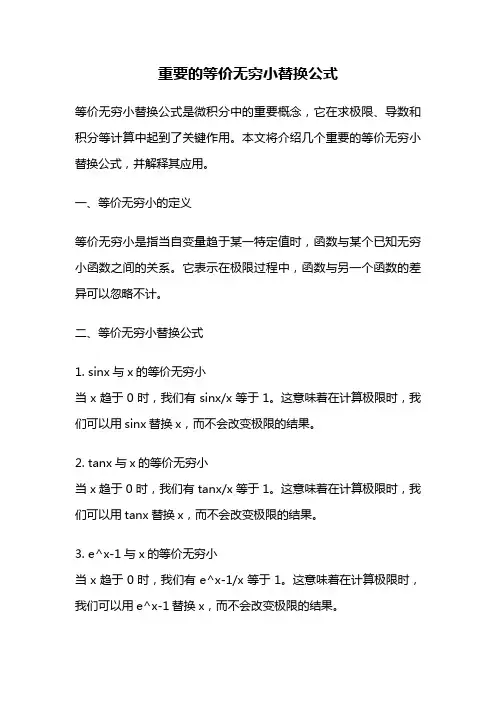 重要的等价无穷小替换公式

等价无穷小替换公式是微积分中的重要概念，它在求极限、导数和积分等计算中起到了关键作用。本文将介绍几个重要的等价无穷小替换公式，并解释其应用。

一、等价无穷小的定义

等价无穷小是指当自变量趋于某一特定值时，函数与某个已知无穷小函数之间的关系。它表示在极限过程中，函数与另一个函数的差异可以忽略不计。

二、等价无穷小替换公式

1. sinx 与 x 的等价无穷小
当 x 趋于 0 时，我们有 sinx/x 等于 1。这意味着在计算极限时，我们可以用 sinx 替换 x，而不会改变极限的结果。

2. tanx 与 x 的等价无穷小
当 x 趋于 0 时，我们有 tanx/x 等于 1。这意味着在计算极限时，我们可以用 tanx 替换 x，而不会改变极限的结果。

3. e^x-1 与 x 的等价无穷小
当 x 趋于 0 时，我们有 e^x-1/x 等于 1。这意味着在计算极限时，我们可以用 e^x-1 替换 x，而不会改变极限的结果。